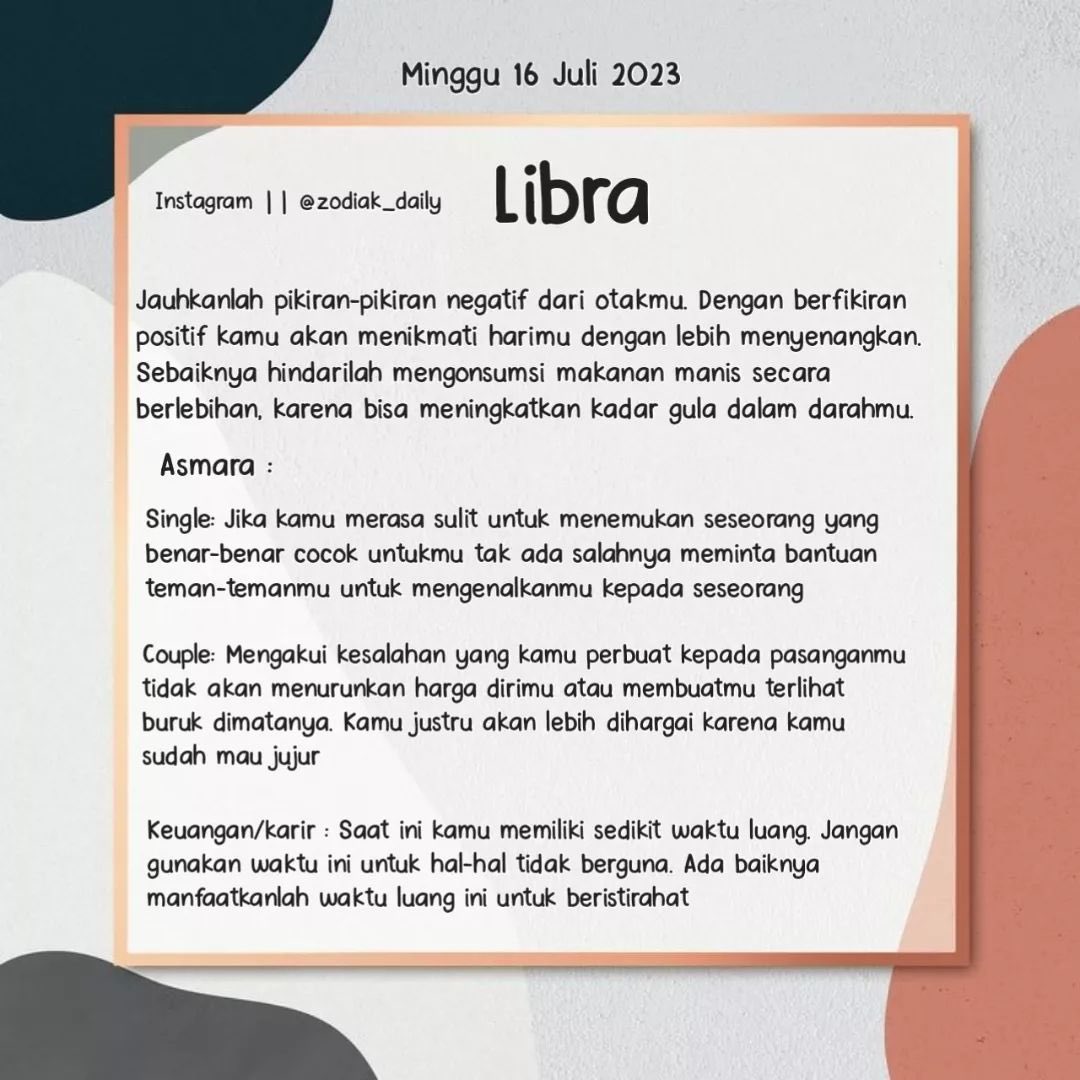 Minggu 16 Juli 2023

Instagram || @zodiak_daily

Libra

Jauhkanlah pikiran-pikiran negatif dari otakmu. Dengan berfikiran positif kamu akan menikmati harimu dengan lebih menyenangkan. Sebaiknya hindarilah mengonsumsi makanan manis secara berlebihan, karena bisa meningkatkan kadar gula dalam darahmu.

Asmara :

Single: Jika kamu merasa sulit untuk menemukan seseorang yang benar-benar cocok untukmu tak ada salahnya meminta bantuan teman-temanmu untuk mengenalkanmu kepada seseorang

Couple: Mengakui kesalahan yang kamu perbuat kepada pasanganmu tidak akan menurunkan harga dirimu atau membuatmu terlihat buruk dimatanya. Kamu justru akan lebih dihargai karena kamu sudah mau jujur

Keuangan/karir : Saat ini kamu memiliki sedikit waktu luang. Jangan gunakan waktu ini untuk hal-hal tidak berguna. Ada baiknya manfaatkanlah waktu luang ini untuk beristirahat